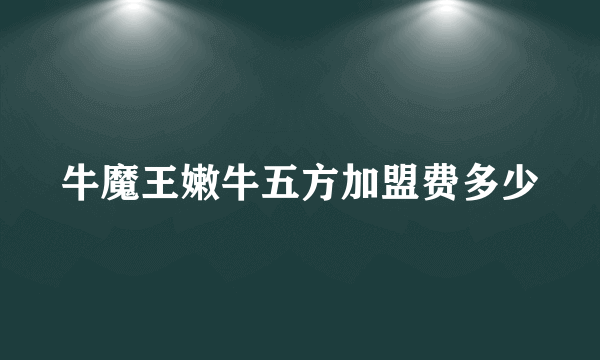 牛魔王嫩牛五方加盟费多少